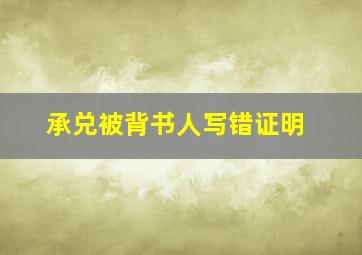 承兑被背书人写错证明